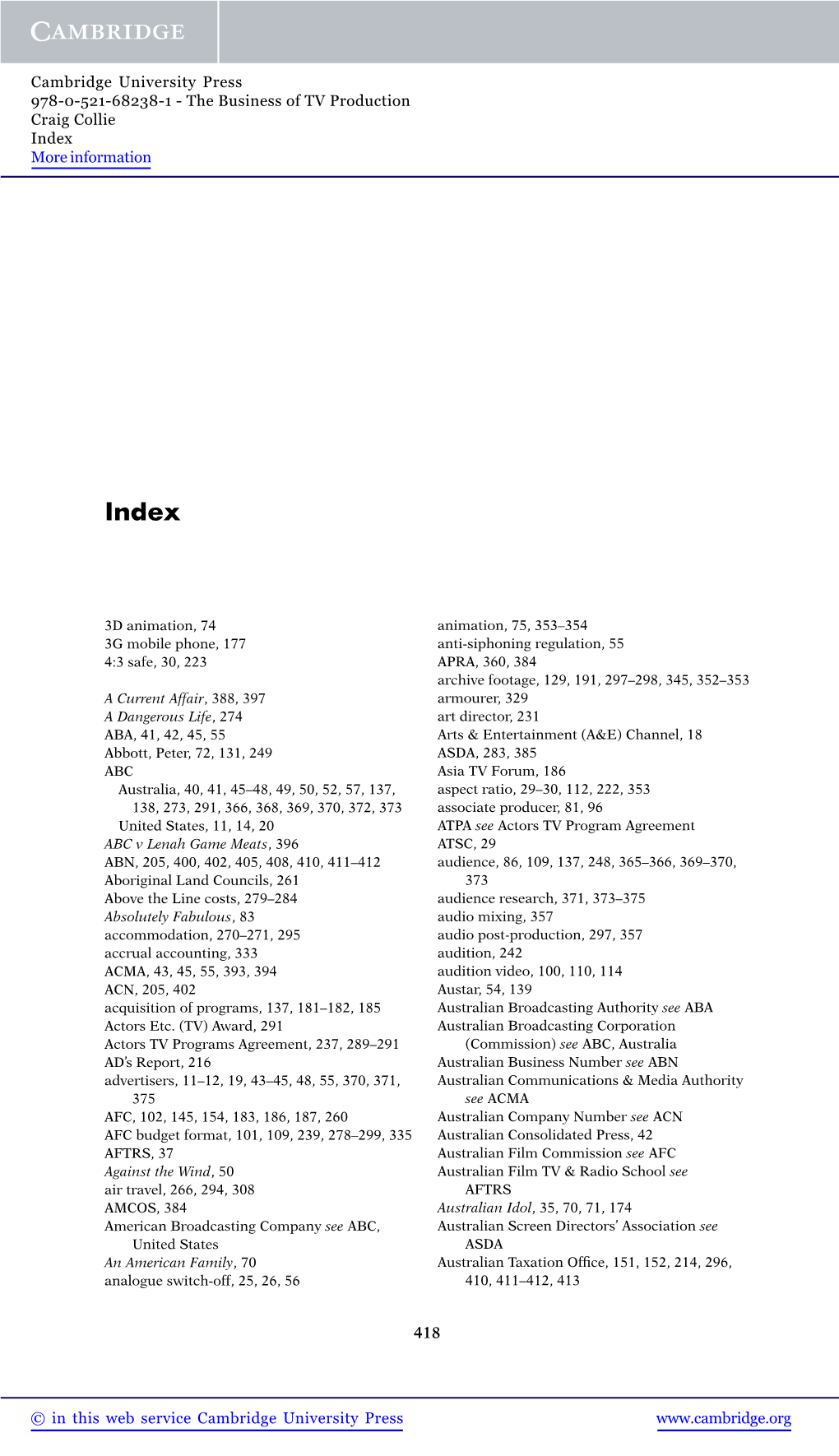 CAMBRIDGE

Cambridge University Press
978-0-521-68238-1 - The Business of TV Production
Craig Collie
Index
More information

Index

3D animation, 74
3G mobile phone, 177
4:3 safe, 30, 223

A Current Affair, 388, 397
A Dangerous Life, 274
ABA, 41, 42, 45, 55
Abbott, Peter, 72, 131, 249
ABC
Australia, 40, 41, 45–48, 49, 50, 52, 57, 137, 138, 273, 291, 366, 368, 369, 370, 372, 373
United States, 11, 14, 20
ABC v Lenah Game Meats, 396
ABN, 205, 400, 402, 405, 408, 410, 411–412
Aboriginal Land Councils, 261
Above the Line costs, 279–284
Absolutely Fabulous, 83
accommodation, 270–271, 295
accrual accounting, 333
ACMA, 43, 45, 55, 393, 394
ACN, 205, 402
acquisition of programs, 137, 181–182, 185
Actors Etc. (TV) Award, 291
Actors TV Programs Agreement, 237, 289–291
AD's Report, 216
advertisers, 11–12, 19, 43–45, 48, 55, 370, 371, 375
AFC, 102, 145, 154, 183, 186, 187, 260
AFC budget format, 101, 109, 239, 278–299, 335
AFTRS, 37
Against the Wind, 50
air travel, 266, 294, 308
AMCOS, 384
American Broadcasting Company see ABC, United States
An American Family, 70
analogue switch-off, 25, 26, 56

animation, 75, 353–354
anti-siphoning regulation, 55
APRA, 360, 384
archive footage, 129, 191, 297–298, 345, 352–353
armourer, 329
art director, 231
Arts & Entertainment (A&E) Channel, 18
ASDA, 283, 385
Asia TV Forum, 186
aspect ratio, 29–30, 112, 222, 353
associate producer, 81, 96
ATPA see Actors TV Program Agreement
ATSC, 29
audience, 86, 109, 137, 248, 365–366, 369–370, 373
audience research, 371, 373–375
audio mixing, 357
audio post-production, 297, 357
audition, 242
audition video, 100, 110, 114
Austar, 54, 139
Australian Broadcasting Authority see ABA
Australian Broadcasting Corporation (Commission) see ABC, Australia
Australian Business Number see ABN
Australian Communications & Media Authority see ACMA
Australian Company Number see ACN
Australian Consolidated Press, 42
Australian Film Commission see AFC
Australian Film TV & Radio School see AFTRS
Australian Idol, 35, 70, 71, 174
Australian Screen Directors' Association see ASDA
Australian Taxation Office, 151, 152, 214, 296, 410, 411–412, 413

418

© in this web service Cambridge University Press
www.cambridge.org